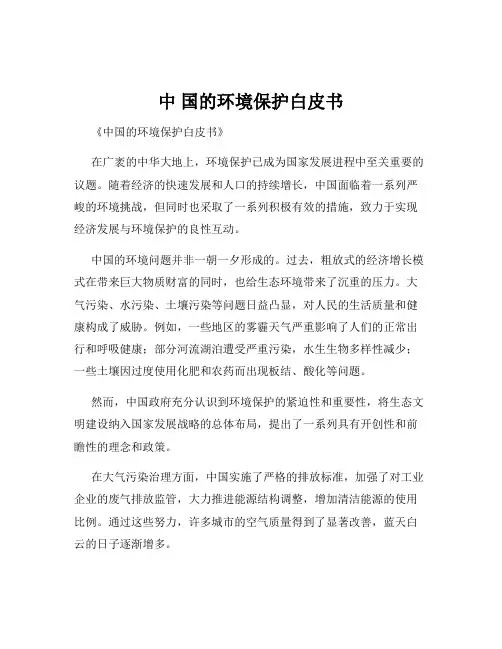 中 国的环境保护白皮书

《中国的环境保护白皮书》

在广袤的中华大地上，环境保护已成为国家发展进程中至关重要的议题。随着经济的快速发展和人口的持续增长，中国面临着一系列严峻的环境挑战，但同时也采取了一系列积极有效的措施，致力于实现经济发展与环境保护的良性互动。

中国的环境问题并非一朝一夕形成的。过去，粗放式的经济增长模式在带来巨大物质财富的同时，也给生态环境带来了沉重的压力。大气污染、水污染、土壤污染等问题日益凸显，对人民的生活质量和健康构成了威胁。例如，一些地区的雾霾天气严重影响了人们的正常出行和呼吸健康；部分河流湖泊遭受严重污染，水生生物多样性减少；一些土壤因过度使用化肥和农药而出现板结、酸化等问题。

然而，中国政府充分认识到环境保护的紧迫性和重要性，将生态文明建设纳入国家发展战略的总体布局，提出了一系列具有开创性和前瞻性的理念和政策。

在大气污染治理方面，中国实施了严格的排放标准，加强了对工业企业的废气排放监管，大力推进能源结构调整，增加清洁能源的使用比例。通过这些努力，许多城市的空气质量得到了显著改善，蓝天白云的日子逐渐增多。